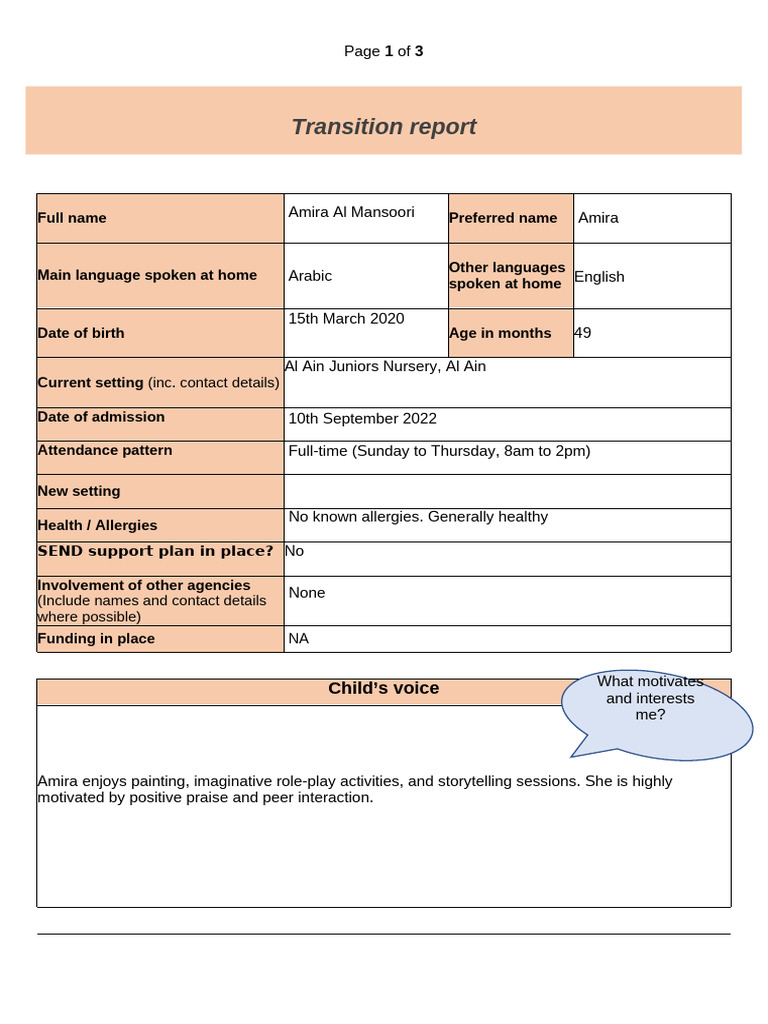 Page 1 of 3

Transition report

| Full name | Amira Al Mansoori | Preferred name | Amira |
|---|---|---|---|
| Main language spoken at home | Arabic | Other languages spoken at home | English |
| Date of birth | 15th March 2020 | Age in months | 49 |
| Current setting (inc. contact details) | Al Ain Juniors Nursery, Al Ain | | |
| Date of admission | 10th September 2022 | | |
| Attendance pattern | Full-time (Sunday to Thursday, 8am to 2pm) | | |
| New setting | | | |
| Health / Allergies | No known allergies. Generally healthy | | |
| SEND support plan in place? | No | | |
| Involvement of other agencies (Include names and contact details where possible) | None | | |
| Funding in place | NA | | |

Child's voice

What motivates and interests me?

Amira enjoys painting, imaginative role-play activities, and storytelling sessions. She is highly motivated by positive praise and peer interaction.